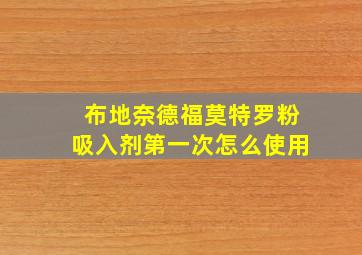 布地奈德福莫特罗粉吸入剂第一次怎么使用